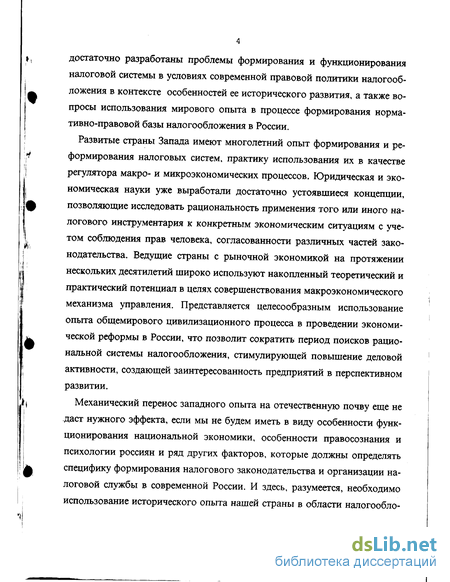 4

достаточно разработаны проблемы формирования и функционирования налоговой системы в условиях современной правовой политики налогообложения в контексте особенностей ее исторического развития, а также вопросы использования мирового опыта в процессе формирования нормативно-правовой базы налогообложения в России.

Развитые страны Запада имеют многолетний опыт формирования и реформирования налоговых систем, практику использования их в качестве регулятора макро- и микроэкономических процессов. Юридическая и экономическая науки уже выработали достаточно устоявшиеся концепции, позволяющие исследовать рациональность применения того или иного налогового инструментария к конкретным экономическим ситуациям с учетом соблюдения прав человека, согласованности различных частей законодательства. Ведущие страны с рыночной экономикой на протяжении нескольких десятилетий широко используют накопленный теоретический и практический потенциал в целях совершенствования макроэкономического механизма управления. Представляется целесообразным использование опыта общемирового цивилизационного процесса в проведении экономической реформы в России, что позволит сократить период поисков рациональной системы налогообложения, стимулирующей повышение деловой активности, создающей заинтересованность предприятий в перспективном развитии.

Механический перенос западного опыта на отечественную почву еще не даст нужного эффекта, если мы не будем иметь в виду особенности функционирования национальной экономики, особенности правосознания и психологии россиян и ряд других факторов, которые должны определять специфику формирования налогового законодательства и организации налоговой службы в современной России. И здесь, разумеется, необходимо использование исторического опыта нашей страны в области налогообло-

dsLib.net
библиотека диссертаций